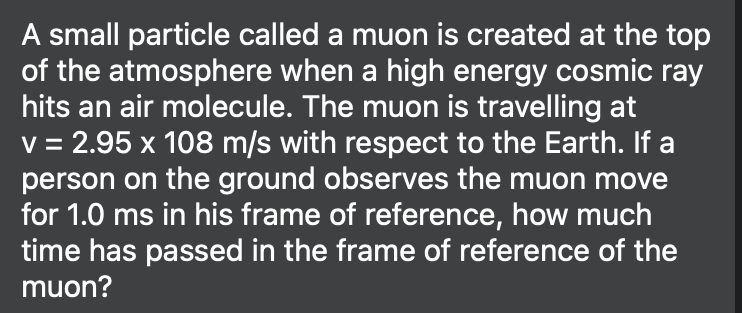 A small particle called a muon is created at the top of the atmosphere when a high energy cosmic ray hits an air molecule. The muon is travelling at v = 2.95 x 108 m/s with respect to the Earth. If a person on the ground observes the muon move for 1.0 ms in his frame of reference, how much time has passed in the frame of reference of the muon?